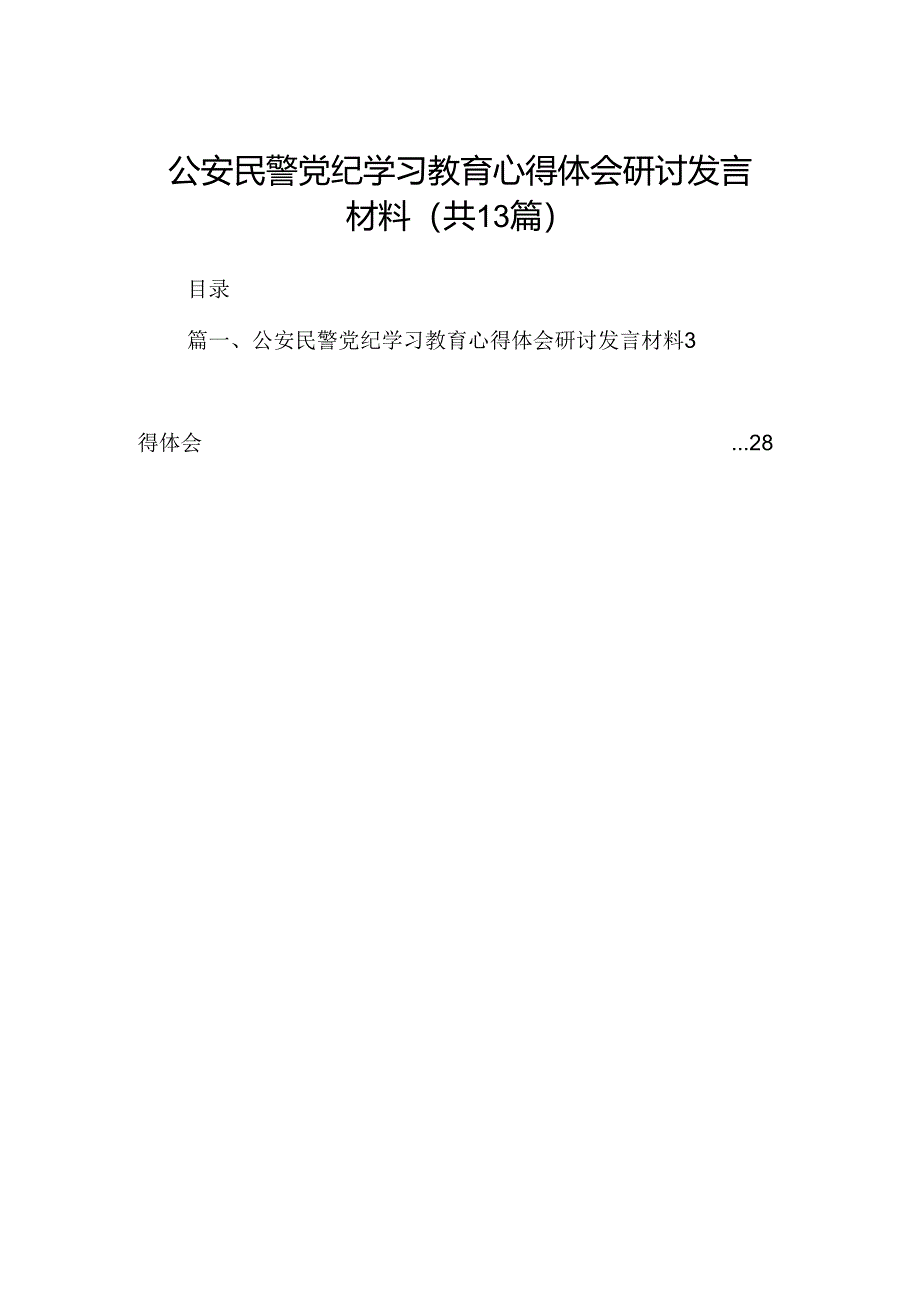 公安民警党纪学习教育心得体会研讨发言材料（共13篇）

目录

篇一、公安民警党纪学习教育心得体会研讨发言材料3

得体会 ...28